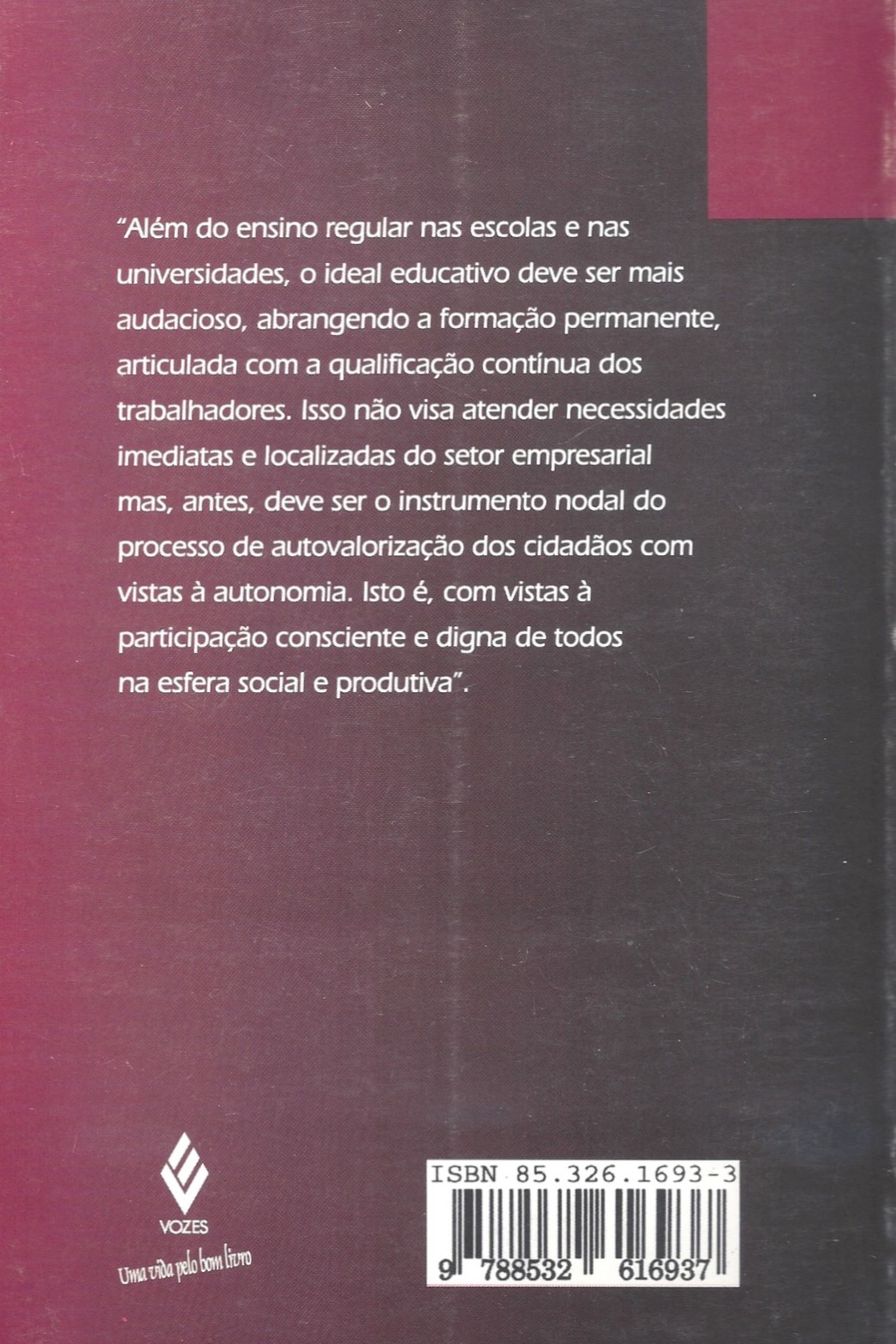 "Além do ensino regular nas escolas e nas universidades, o ideal educativo deve ser mais audacioso, abrangendo a formação permanente, articulada com a qualificação contínua dos trabalhadores. Isso não visa atender necessidades imediatas e localizadas do setor empresarial mas, antes, deve ser o instrumento nodal do processo de autovalorização dos cidadãos com vistas à autonomia. Isto é, com vistas à participação consciente e digna de todos na esfera social e produtiva".

VOZES
Uma vida pelo bom livro

ISBN 85.326.1693-3
9 788532 616937